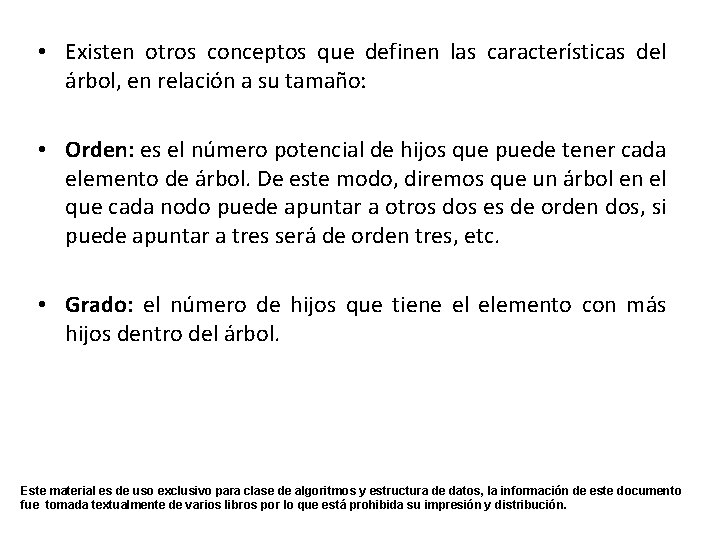 • Existen otros conceptos que definen las características del árbol, en relación a su tamaño:

• Orden: es el número potencial de hijos que puede tener cada elemento de árbol. De este modo, diremos que un árbol en el que cada nodo puede apuntar a otros dos es de orden dos, si puede apuntar a tres será de orden tres, etc.

• Grado: el número de hijos que tiene el elemento con más hijos dentro del árbol.

Este material es de uso exclusivo para clase de algoritmos y estructura de datos, la información de este documento fue tomada textualmente de varios libros por lo que está prohibida su impresión y distribución.